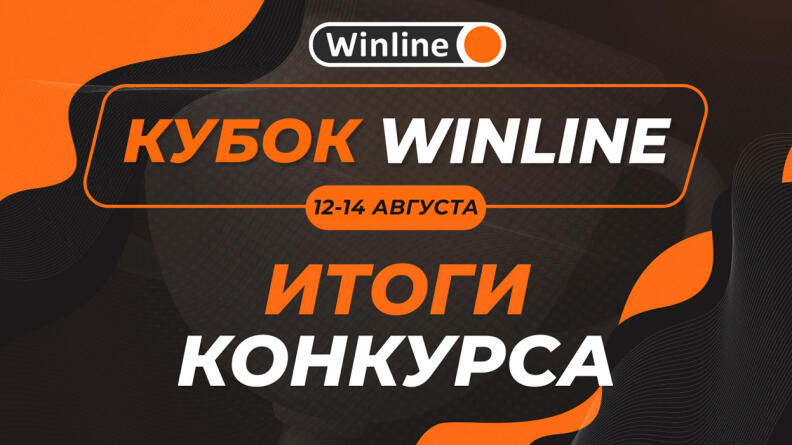 Winline

КУБОК WINLINE

12-14 АВГУСТА

ИТОГИ
КОНКУРСА